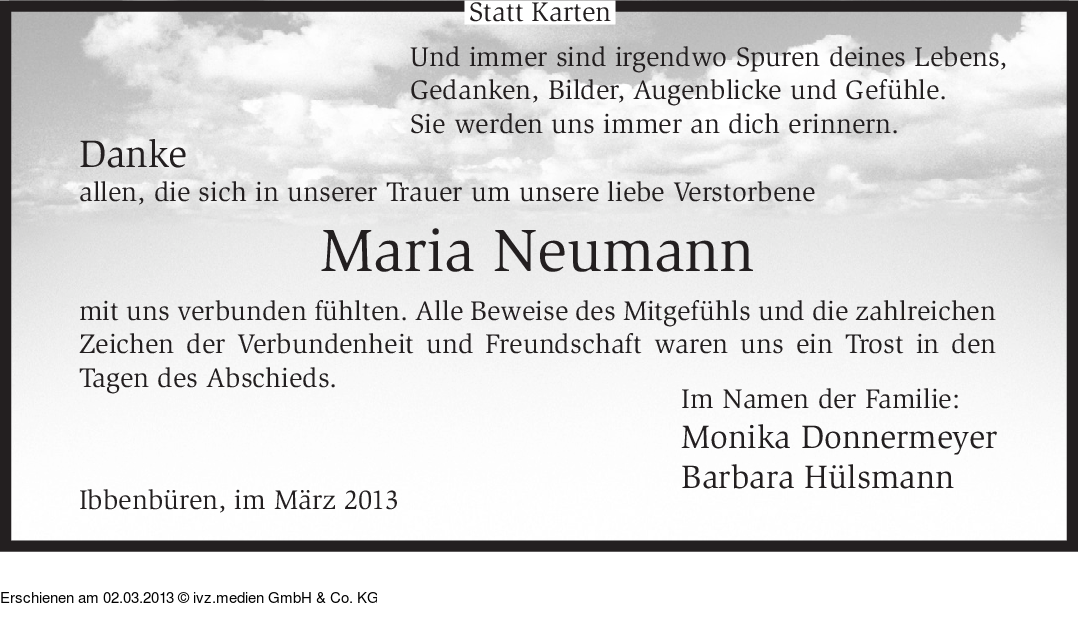 Statt Karten

Und immer sind irgendwo Spuren deines Lebens,
Gedanken, Bilder, Augenblicke und Gefühle.
Sie werden uns immer an dich erinnern.

Danke

allen, die sich in unserer Trauer um unsere liebe Verstorbene

Maria Neumann

mit uns verbunden fühlten. Alle Beweise des Mitgefühls und die zahlreichen Zeichen der Verbundenheit und Freundschaft waren uns ein Trost in den Tagen des Abschieds.

Im Namen der Familie:
Monika Donnermeyer
Barbara Hülsmann

Ibbenbüren, im März 2013

Erschienen am 02.03.2013 © ivz.medien GmbH & Co. KG